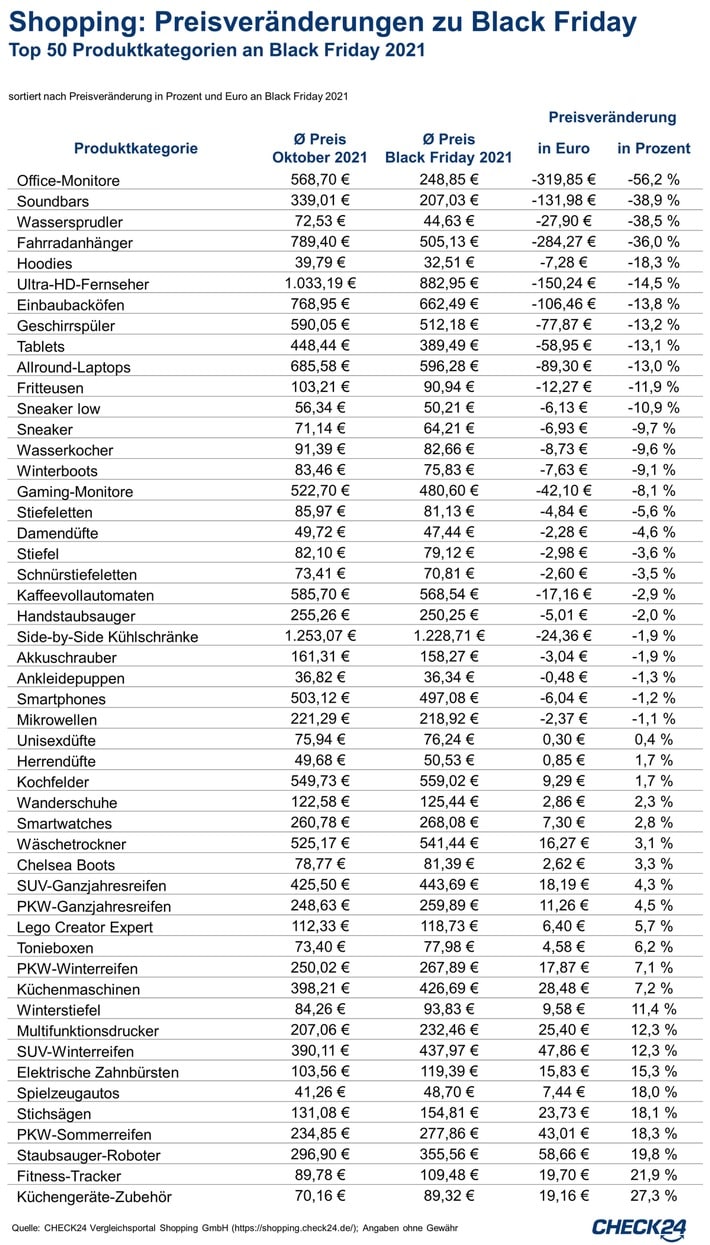 Shopping: Preisveränderungen zu Black Friday
Top 50 Produktkategorien an Black Friday 2021

sortiert nach Preisveränderung in Prozent und Euro an Black Friday 2021

| Produktkategorie | Ø Preis Oktober 2021 | Ø Preis Black Friday 2021 | Preisveränderung in Euro | Preisveränderung in Prozent |
|---|---|---|---|---|
| Office-Monitore | 568,70 € | 248,85 € | -319,85 € | -56,2 % |
| Soundbars | 339,01 € | 207,03 € | -131,98 € | -38,9 % |
| Wassersprudler | 72,53 € | 44,63 € | -27,90 € | -38,5 % |
| Fahrradanhänger | 789,40 € | 505,13 € | -284,27 € | -36,0 % |
| Hoodies | 39,79 € | 32,51 € | -7,28 € | -18,3 % |
| Ultra-HD-Fernseher | 1.033,19 € | 882,95 € | -150,24 € | -14,5 % |
| Einbaubacköfen | 768,95 € | 662,49 € | -106,46 € | -13,8 % |
| Geschirrspüler | 590,05 € | 512,18 € | -77,87 € | -13,2 % |
| Tablets | 448,44 € | 389,49 € | -58,95 € | -13,1 % |
| Allround-Laptops | 685,58 € | 596,28 € | -89,30 € | -13,0 % |
| Fritteusen | 103,21 € | 90,94 € | -12,27 € | -11,9 % |
| Sneaker low | 56,34 € | 50,21 € | -6,13 € | -10,9 % |
| Sneaker | 71,14 € | 64,21 € | -6,93 € | -9,7 % |
| Wasserkocher | 91,39 € | 82,66 € | -8,73 € | -9,6 % |
| Winterboots | 83,46 € | 75,83 € | -7,63 € | -9,1 % |
| Gaming-Monitore | 522,70 € | 480,60 € | -42,10 € | -8,1 % |
| Stiefeletten | 85,97 € | 81,13 € | -4,84 € | -5,6 % |
| Damendüfte | 49,72 € | 47,44 € | -2,28 € | -4,6 % |
| Stiefel | 82,10 € | 79,12 € | -2,98 € | -3,6 % |
| Schnürstiefeletten | 73,41 € | 70,81 € | -2,60 € | -3,5 % |
| Kaffeevollautomaten | 585,70 € | 568,54 € | -17,16 € | -2,9 % |
| Handstaubsauger | 255,26 € | 250,25 € | -5,01 € | -2,0 % |
| Side-by-Side Kühlschränke | 1.253,07 € | 1.228,71 € | -24,36 € | -1,9 % |
| Akkuschrauber | 161,31 € | 158,27 € | -3,04 € | -1,9 % |
| Ankleidepuppen | 36,82 € | 36,34 € | -0,48 € | -1,3 % |
| Smartphones | 503,12 € | 497,08 € | -6,04 € | -1,2 % |
| Mikrowellen | 221,29 € | 218,92 € | -2,37 € | -1,1 % |
| Unisexdüfte | 75,94 € | 76,24 € | 0,30 € | 0,4 % |
| Herrendüfte | 49,68 € | 50,53 € | 0,85 € | 1,7 % |
| Kochfelder | 549,73 € | 559,02 € | 9,29 € | 1,7 % |
| Wanderschuhe | 122,58 € | 125,44 € | 2,86 € | 2,3 % |
| Smartwatches | 260,78 € | 268,08 € | 7,30 € | 2,8 % |
| Wäschetrockner | 525,17 € | 541,44 € | 16,27 € | 3,1 % |
| Chelsea Boots | 78,77 € | 81,39 € | 2,62 € | 3,3 % |
| SUV-Ganzjahresreifen | 425,50 € | 443,69 € | 18,19 € | 4,3 % |
| PKW-Ganzjahresreifen | 248,63 € | 259,89 € | 11,26 € | 4,5 % |
| Lego Creator Expert | 112,33 € | 118,73 € | 6,40 € | 5,7 % |
| Tonieboxen | 73,40 € | 77,98 € | 4,58 € | 6,2 % |
| PKW-Winterreifen | 250,02 € | 267,89 € | 17,87 € | 7,1 % |
| Küchenmaschinen | 398,21 € | 426,69 € | 28,48 € | 7,2 % |
| Winterstiefel | 84,26 € | 93,83 € | 9,58 € | 11,4 % |
| Multifunktionsdrucker | 207,06 € | 232,46 € | 25,40 € | 12,3 % |
| SUV-Winterreifen | 390,11 € | 437,97 € | 47,86 € | 12,3 % |
| Elektrische Zahnbürsten | 103,56 € | 119,39 € | 15,83 € | 15,3 % |
| Spielzeugautos | 41,26 € | 48,70 € | 7,44 € | 18,0 % |
| Stichsägen | 131,08 € | 154,81 € | 23,73 € | 18,1 % |
| PKW-Sommerreifen | 234,85 € | 277,86 € | 43,01 € | 18,3 % |
| Staubsauger-Roboter | 296,90 € | 355,56 € | 58,66 € | 19,8 % |
| Fitness-Tracker | 89,78 € | 109,48 € | 19,70 € | 21,9 % |
| Küchengeräte-Zubehör | 70,16 € | 89,32 € | 19,16 € | 27,3 % |

Quelle: CHECK24 Vergleichsportal Shopping GmbH (https://shopping.check24.de/); Angaben ohne Gewähr

CHECK24